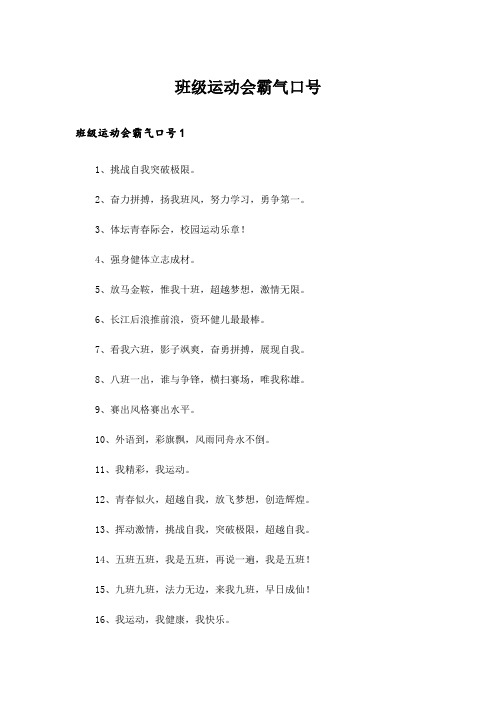 班级运动会霸气口号

班级运动会霸气口号1

1、挑战自我突破极限。

2、奋力拼搏，扬我班风，努力学习，勇争第一。

3、体坛青春际会，校园运动乐章！

4、强身健体立志成材。

5、放马金鞍，惟我十班，超越梦想，激情无限。

6、长江后浪推前浪，资环健儿最最棒。

7、看我六班，影子飒爽，奋勇拼搏，展现自我。

8、八班一出，谁与争锋，横扫赛场，唯我称雄。

9、赛出风格赛出水平。

10、外语到，彩旗飘，风雨同舟永不倒。

11、我精彩，我运动。

12、青春似火，超越自我，放飞梦想，创造辉煌。

13、挥动激情，挑战自我，突破极限，超越自我。

14、五班五班，我是五班，再说一遍，我是五班！

15、九班九班，法力无边，来我九班，早日成仙！

16、我运动，我健康，我快乐。